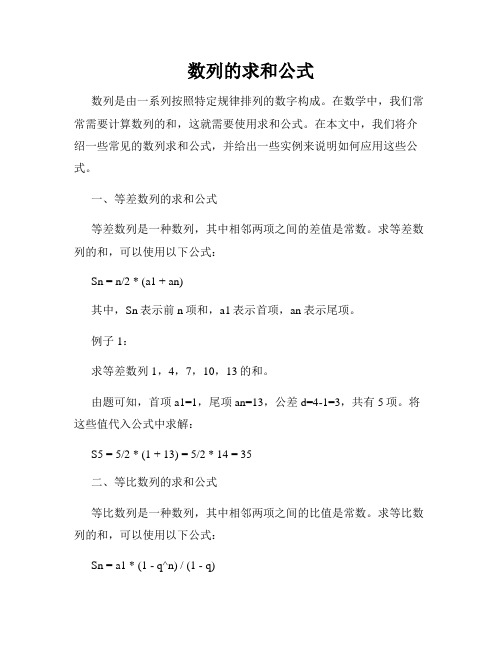 数列的求和公式

数列是由一系列按照特定规律排列的数字构成。在数学中，我们常常需要计算数列的和，这就需要使用求和公式。在本文中，我们将介绍一些常见的数列求和公式，并给出一些实例来说明如何应用这些公式。

一、等差数列的求和公式

等差数列是一种数列，其中相邻两项之间的差值是常数。求等差数列的和，可以使用以下公式：

Sn = n/2 * (a1 + an)

其中，Sn 表示前 n 项和，a1 表示首项，an 表示尾项。

例子 1：

求等差数列 1，4，7，10，13 的和。

由题可知，首项 a1=1，尾项 an=13，公差 d=4-1=3，共有 5 项。将这些值代入公式中求解：

S5 = 5/2 * (1 + 13) = 5/2 * 14 = 35

二、等比数列的求和公式

等比数列是一种数列，其中相邻两项之间的比值是常数。求等比数列的和，可以使用以下公式：

Sn = a1 * (1 - q^n) / (1 - q)